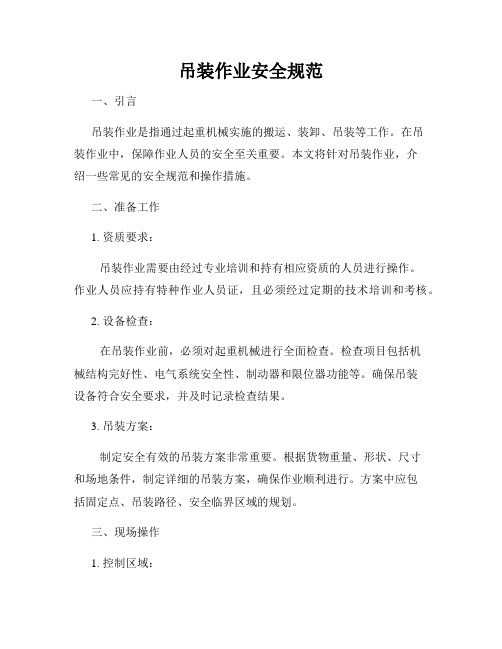 吊装作业安全规范

一、引言

吊装作业是指通过起重机械实施的搬运、装卸、吊装等工作。在吊装作业中，保障作业人员的安全至关重要。本文将针对吊装作业，介绍一些常见的安全规范和操作措施。

二、准备工作

1. 资质要求：

吊装作业需要由经过专业培训和持有相应资质的人员进行操作。作业人员应持有特种作业人员证，且必须经过定期的技术培训和考核。

2. 设备检查：

在吊装作业前，必须对起重机械进行全面检查。检查项目包括机械结构完好性、电气系统安全性、制动器和限位器功能等。确保吊装设备符合安全要求，并及时记录检查结果。

3. 吊装方案：

制定安全有效的吊装方案非常重要。根据货物重量、形状、尺寸和场地条件，制定详细的吊装方案，确保作业顺利进行。方案中应包括固定点、吊装路径、安全临界区域的规划。

三、现场操作

1. 控制区域：